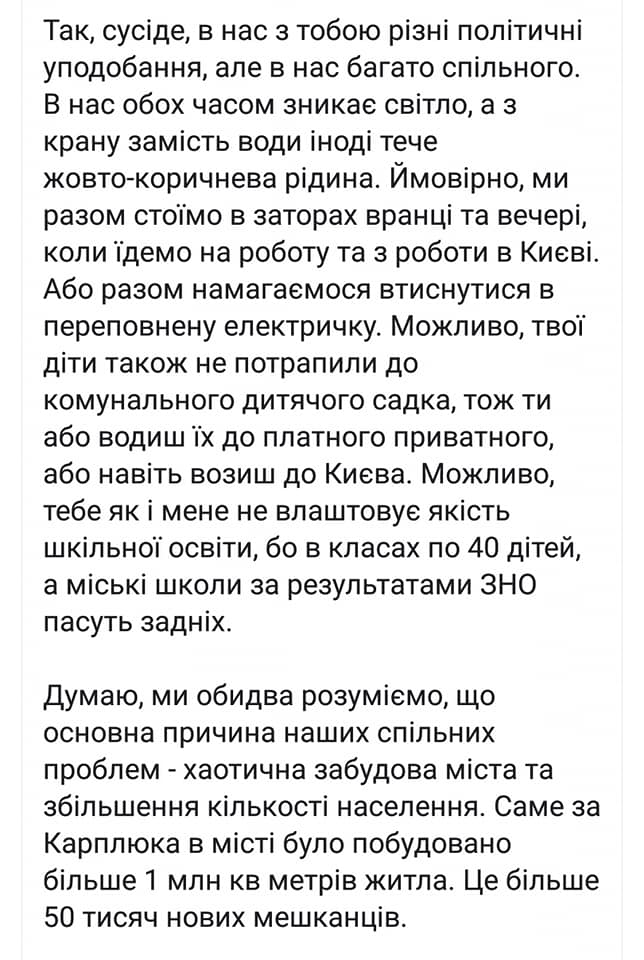 Так, сусіде, в нас з тобою різні політичні уподобання, але в нас багато спільного. В нас обох часом зникає світло, а з крану замість води іноді тече жовто-коричнева рідина. Ймовірно, ми разом стоїмо в заторах вранці та вечері, коли їдемо на роботу та з роботи в Києві. Або разом намагаємося втиснутися в переповнену електричку. Можливо, твої діти також не потрапили до комунального дитячого садка, тож ти або водиш їх до платного приватного, або навіть возиш до Києва. Можливо, тебе як і мене не влаштовує якість шкільної освіти, бо в класах по 40 дітей, а міські школи за результатами ЗНО пасуть задніх.

Думаю, ми обидва розуміємо, що основна причина наших спільних проблем - хаотична забудова міста та збільшення кількості населення. Саме за Карплюка в місті було побудовано більше 1 млн кв метрів житла. Це більше 50 тисяч нових мешканців.